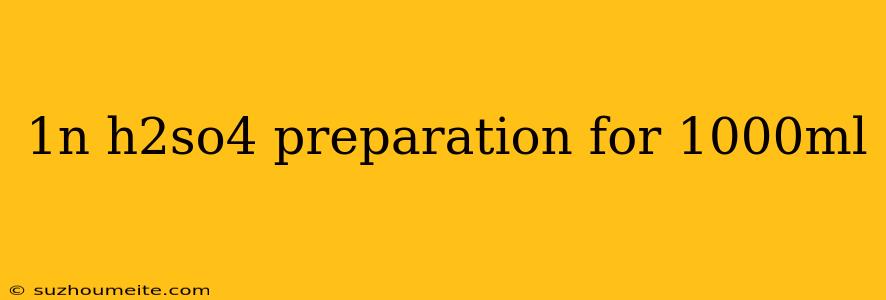 1n h2so4 preparation for 1000ml

© suzhoumeite.com